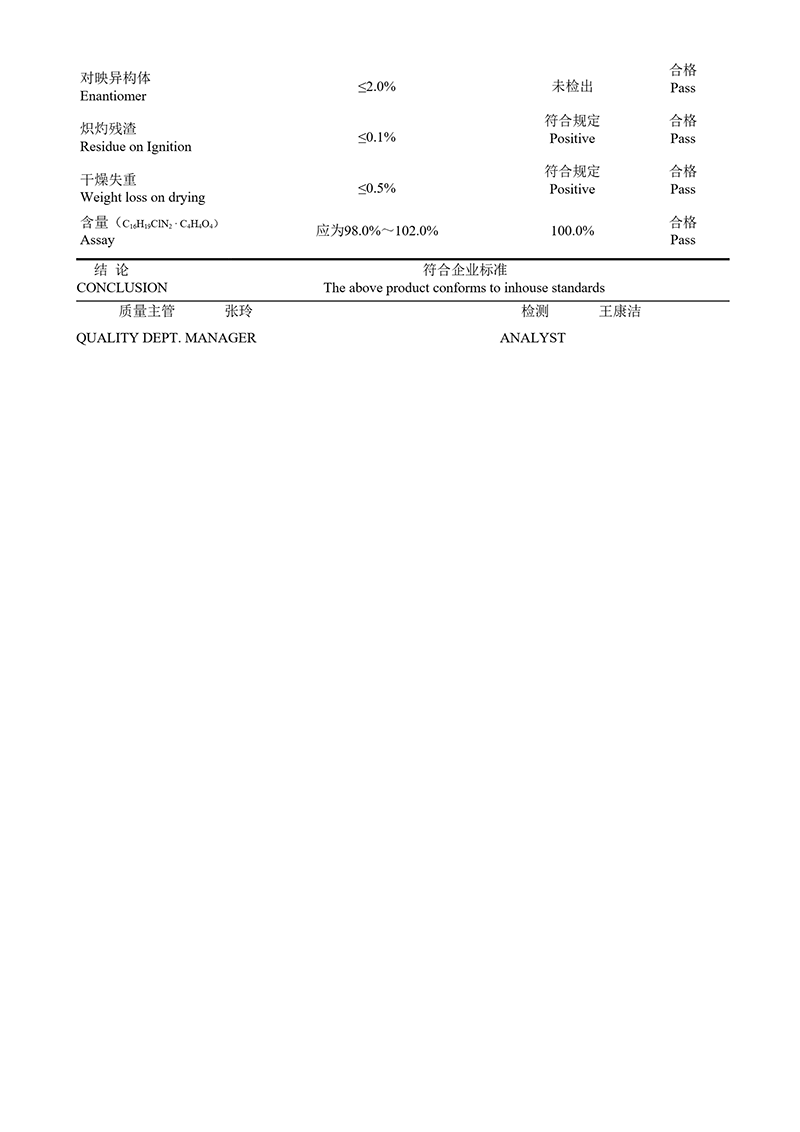 | 对映异构体 Enantiomer | ≤2.0% | 未检出 | 合格 Pass |
|---|---|---|---|
| 炽灼残渣 Residue on Ignition | ≤0.1% | 符合规定 Positive | 合格 Pass |
| 干燥失重 Weight loss on drying | ≤0.5% | 符合规定 Positive | 合格 Pass |
| 含量（$C_{16}H_{19}ClN_2 \cdot C_4H_4O_4$） Assay | 应为98.0%～102.0% | 100.0% | 合格 Pass |

结 论
CONCLUSION

符合企业标准
The above product conforms to inhouse standards

质量主管 张玲
QUALITY DEPT. MANAGER

检测 王康洁
ANALYST